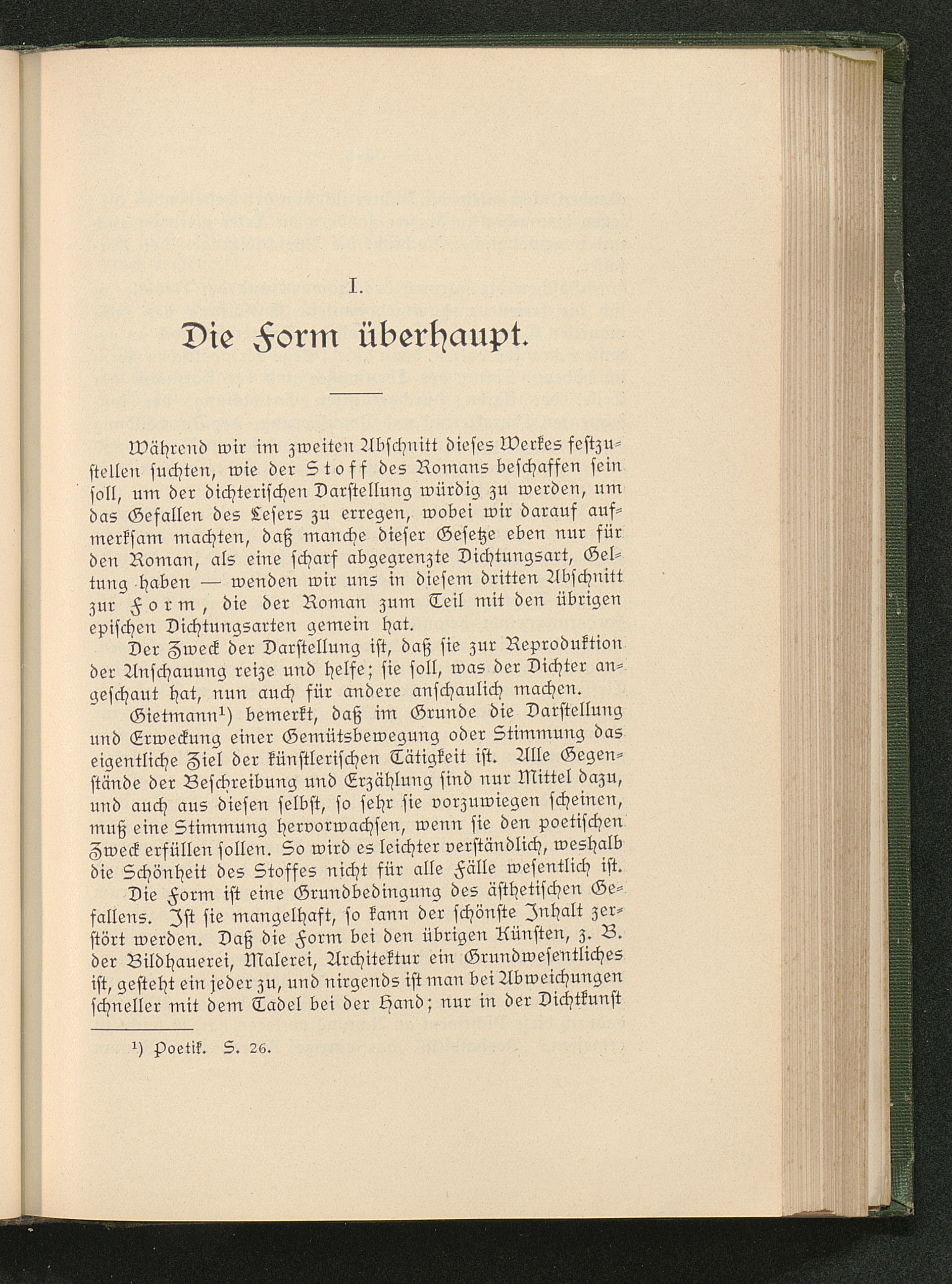 I.

Die Form überhaupt.

Während wir im zweiten Abschnitt dieses Werkes festzustellen suchten, wie der Stoff des Romans beschaffen sein soll, um der dichterischen Darstellung würdig zu werden, um das Gefallen des Lesers zu erregen, wobei wir darauf aufmerksam machten, daß manche dieser Gesetze eben nur für den Roman, als eine scharf abgegrenzte Dichtungsart, Geltung haben — wenden wir uns in diesem dritten Abschnitt zur Form, die der Roman zum Teil mit den übrigen epischen Dichtungsarten gemein hat.

Der Zweck der Darstellung ist, daß sie zur Reproduktion der Anschauung reize und helfe; sie soll, was der Dichter angeschaut hat, nun auch für andere anschaulich machen.

Gietmann¹) bemerkt, daß im Grunde die Darstellung und Erweckung einer Gemütsbewegung oder Stimmung das eigentliche Ziel der künstlerischen Tätigkeit ist. Alle Gegenstände der Beschreibung und Erzählung sind nur Mittel dazu, und auch aus diesen selbst, so sehr sie vorzuwiegen scheinen, muß eine Stimmung hervorwachsen, wenn sie den poetischen Zweck erfüllen sollen. So wird es leichter verständlich, weshalb die Schönheit des Stoffes nicht für alle Fälle wesentlich ist.

Die Form ist eine Grundbedingung des ästhetischen Gefallens. Ist sie mangelhaft, so kann der schönste Inhalt zerstört werden. Daß die Form bei den übrigen Künsten, z. B. der Bildhauerei, Malerei, Architektur ein Grundwesentliches ist, gesteht ein jeder zu, und nirgends ist man bei Abweichungen schneller mit dem Tadel bei der Hand; nur in der Dichtkunst

¹) Poetik. S. 26.